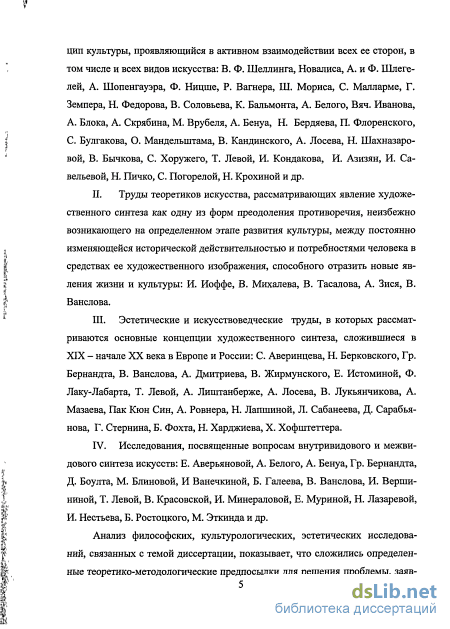 цип культуры, проявляющийся в активном взаимодействии всех ее сторон, в том числе и всех видов искусства: В. Ф. Шеллинга, Новалиса, А. и Ф. Шлегелей, А. Шопенгауэра, Ф. Ницше, Р. Вагнера, Ш. Мориса, С. Малларме, Г. Земпера, Н. Федорова, В. Соловьева, К. Бальмонта, А. Белого, Вяч. Иванова, А. Блока, А. Скрябина, М. Врубеля, А. Бенуа, Н. Бердяева, П. Флоренского, С. Булгакова, О. Мандельштама, В. Кандинского, А. Лосева, Н. Шахназаровой, В. Бычкова, С. Хоружего, Т. Левой, И. Кондакова, И. Азизян, И. Савельевой, Н. Пичко, С. Погорелой, Н. Крохиной и др.

II. Труды теоретиков искусства, рассматривающих явление художественного синтеза как одну из форм преодоления противоречия, неизбежно возникающего на определенном этапе развития культуры, между постоянно изменяющейся исторической действительностью и потребностями человека в средствах ее художественного изображения, способного отразить новые явления жизни и культуры: И. Иоффе, В. Михалева, В. Тасалова, А. Зися, В. Ванслова.

III. Эстетические и искусствоведческие труды, в которых рассматриваются основные концепции художественного синтеза, сложившиеся в XIX – начале XX века в Европе и России: С. Аверинцева, Н. Берковского, Гр. Бернандта, В. Ванслова, А. Дмитриева, В. Жирмунского, Е. Истоминой, Ф. Лаку-Лабарта, Т. Левой, А. Лиштанберже, А. Лосева, В. Лукьянчикова, А. Мазаева, Пак Кюн Син, А. Ровнера, Н. Лапшиной, Л. Сабанеева, Д. Сарабьянова, Г. Стернина, Б. Фохта, Н. Харджиева, Х. Хофштеттера.

IV. Исследования, посвященные вопросам внутривидового и межвидового синтеза искусств: Е. Аверьяновой, А. Белого, А. Бенуа, Гр. Бернандта, Д. Боулта, М. Блиновой, И Ванечкиной, Б. Галеева, В. Ванслова, И. Вершининой, Т. Левой, В. Красовской, И. Минераловой, Е. Муриной, Н. Лазаревой, И. Нестьева, Б. Ростоцкого, М. Эткинда и др.

Анализ философских, культурологических, эстетических исследований, связанных с темой диссертации, показывает, что сложились определенные теоретико-методологические предпосылки для решения проблемы, заяв-

5

dsLib.net
библиотека диссертаций